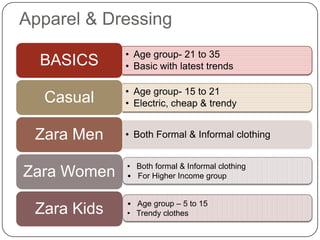 Apparel & Dressing

BASICS
• Age group- 21 to 35
• Basic with latest trends

Casual
• Age group- 15 to 21
• Electric, cheap & trendy

Zara Men
• Both Formal & Informal clothing

Zara Women
• Both formal & Informal clothing
• For Higher Income group

Zara Kids
• Age group – 5 to 15
• Trendy clothes